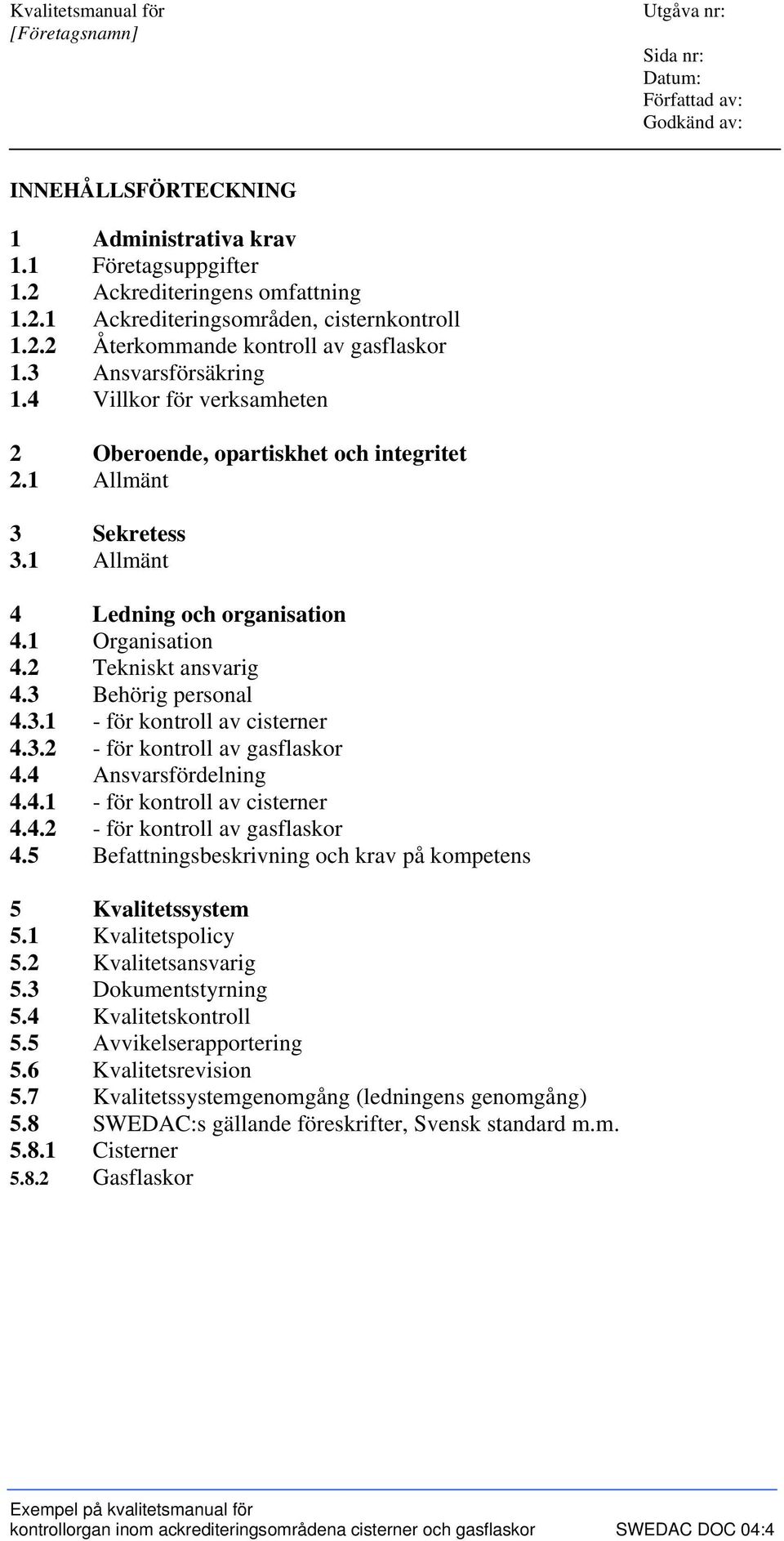 Kvalitetsmanual för
[Företagsnamn]

Utgåva nr:

Sida nr:
Datum:
Författad av:
Godkänd av:

INNEHÅLLSFÖRTECKNING

1 Administrativa krav
1.1 Företagsuppgifter
1.2 Ackrediteringens omfattning
1.2.1 Ackrediteringsområden, cisternkontroll
1.2.2 Återkommande kontroll av gasflaskor
1.3 Ansvarsförsäkring
1.4 Villkor för verksamheten

2 Oberoende, opartiskhet och integritet
2.1 Allmänt

3 Sekretess
3.1 Allmänt

4 Ledning och organisation
4.1 Organisation
4.2 Tekniskt ansvarig
4.3 Behörig personal
4.3.1 - för kontroll av cisterner
4.3.2 - för kontroll av gasflaskor
4.4 Ansvarsfördelning
4.4.1 - för kontroll av cisterner
4.4.2 - för kontroll av gasflaskor
4.5 Befattningsbeskrivning och krav på kompetens

5 Kvalitetssystem
5.1 Kvalitetspolicy
5.2 Kvalitetsansvarig
5.3 Dokumentstyrning
5.4 Kvalitetskontroll
5.5 Avvikelserapportering
5.6 Kvalitetsrevision
5.7 Kvalitetssystemgenomgång (ledningens genomgång)
5.8 SWEDAC:s gällande föreskrifter, Svensk standard m.m.
5.8.1 Cisterner
5.8.2 Gasflaskor

Exempel på kvalitetsmanual för
kontrollorgan inom ackrediteringsområdena cisterner och gasflaskor SWEDAC DOC 04:4